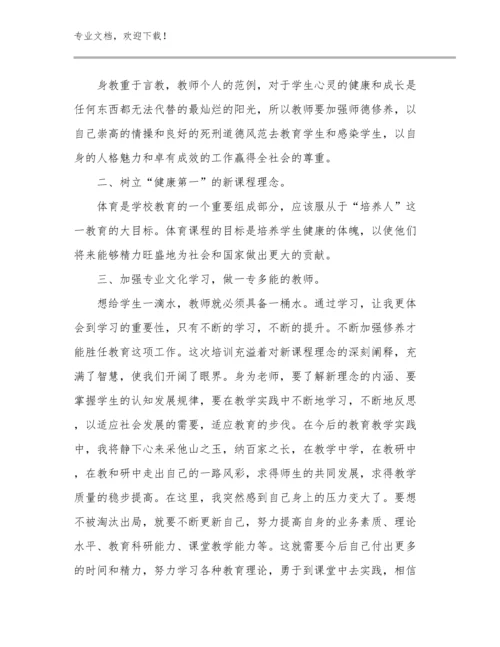 专业文档，欢迎下载！

身教重于言教，教师个人的范例，对于学生心灵的健康和成长是任何东西都无法代替的最灿烂的阳光，所以教师要加强师德修养，以自己崇高的情操和良好的死刑道德风范去教育学生和感染学生，以自身的人格魅力和卓有成效的工作赢得全社会的尊重。

二、树立“健康第一”的新课程理念。

体育是学校教育的一个重要组成部分，应该服从于“培养人”这一教育的大目标。体育课程的目标是培养学生健康的体魄，以使他们将来能够精力旺盛地为社会和国家做出更大的贡献。

三、加强专业文化学习，做一专多能的教师。

想给学生一滴水，教师就必须具备一桶水。通过学习，让我更体会到学习的重要性，只有不断的学习，不断的提升。不断加强修养才能胜任教育这项工作。这次培训充溢着对新课程理念的深刻阐释，充满了智慧，使我们开阔了眼界。身为老师，要了解新理念的内涵、要掌握学生的认知发展规律，要在教学实践中不断地学习，不断地反思，以适应社会发展的需要，适应教育的步伐。在今后的教育教学实践中，我将静下心来采他山之玉，纳百家之长，在教学中学，在教研中，在教和研中走出自己的一路风彩，求得师生的共同发展，求得教学质量的稳步提高。在这里，我突然感到自己身上的压力变大了。要想不被淘汰出局，就要不断更新自己，努力提高自身的业务素质、理论水平、教育科研能力、课堂教学能力等。这就需要今后自己付出更多的时间和精力，努力学习各种教育理论，勇于到课堂中去实践，相信